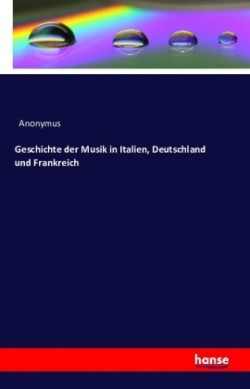 Anonymus

Geschichte der Musik in Italien, Deutschland und Frankreich

hanse